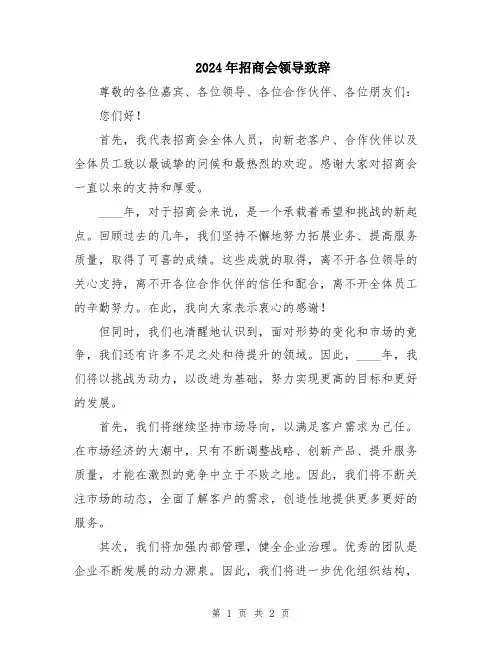 2024年招商会领导致辞

尊敬的各位嘉宾、各位领导、各位合作伙伴、各位朋友们：

您们好！

首先，我代表招商会全体人员，向新老客户、合作伙伴以及全体员工致以最诚挚的问候和最热烈的欢迎。感谢大家对招商会一直以来的支持和厚爱。

____年，对于招商会来说，是一个承载着希望和挑战的新起点。回顾过去的几年，我们坚持不懈地努力拓展业务、提高服务质量，取得了可喜的成绩。这些成就的取得，离不开各位领导的关心支持，离不开各位合作伙伴的信任和配合，离不开全体员工的辛勤努力。在此，我向大家表示衷心的感谢！

但同时，我们也清醒地认识到，面对形势的变化和市场的竞争，我们还有许多不足之处和待提升的领域。因此，____年，我们将以挑战为动力，以改进为基础，努力实现更高的目标和更好的发展。

首先，我们将继续坚持市场导向，以满足客户需求为己任。在市场经济的大潮中，只有不断调整战略、创新产品、提升服务质量，才能在激烈的竞争中立于不败之地。因此，我们将不断关注市场的动态，全面了解客户的需求，创造性地提供更多更好的服务。

其次，我们将加强内部管理，健全企业治理。优秀的团队是企业不断发展的动力源泉。因此，我们将进一步优化组织结构，

第 1 页 共 2 页